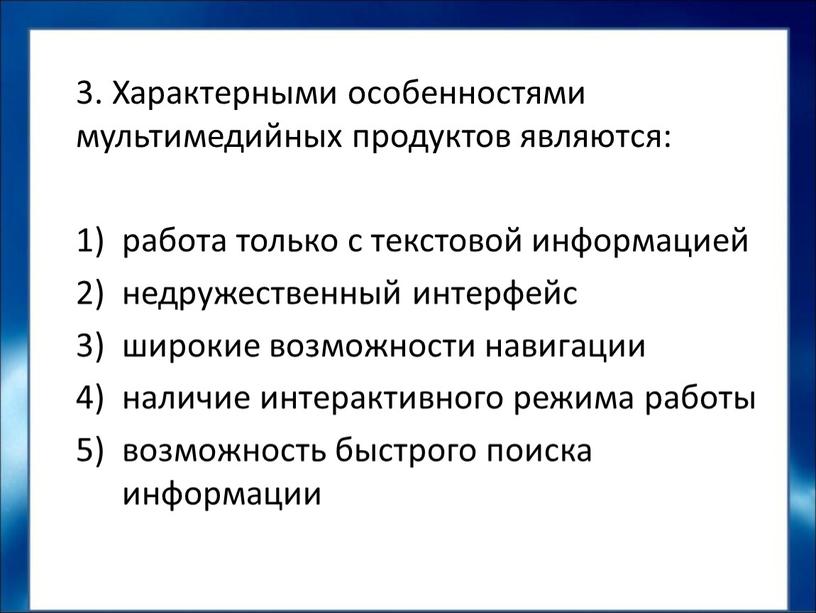 3. Характерными особенностями мультимедийных продуктов являются:

1) работа только с текстовой информацией
2) недружественный интерфейс
3) широкие возможности навигации
4) наличие интерактивного режима работы
5) возможность быстрого поиска информации